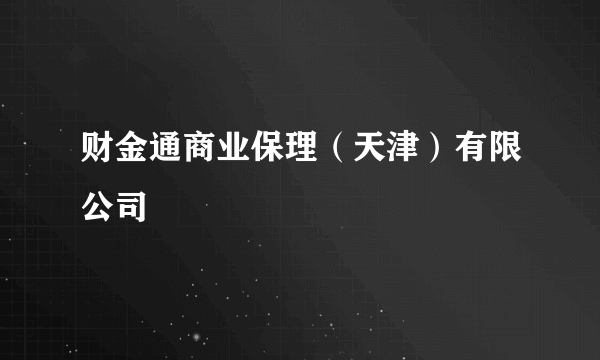 财金通商业保理（天津）有限公司